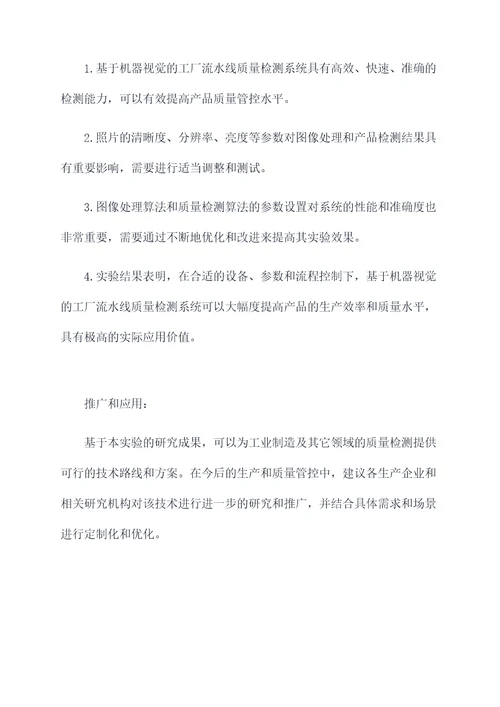 1.基于机器视觉的工厂流水线质量检测系统具有高效、快速、准确的检测能力，可以有效提高产品质量管控水平。

2.照片的清晰度、分辨率、亮度等参数对图像处理和产品检测结果具有重要影响，需要进行适当调整和测试。

3.图像处理算法和质量检测算法的参数设置对系统的性能和准确度也非常重要，需要通过不断地优化和改进来提高其实验效果。

4.实验结果表明，在合适的设备、参数和流程控制下，基于机器视觉的工厂流水线质量检测系统可以大幅度提高产品的生产效率和质量水平，具有极高的实际应用价值。

推广和应用：

基于本实验的研究成果，可以为工业制造及其它领域的质量检测提供可行的技术路线和方案。在今后的生产和质量管控中，建议各生产企业和相关研究机构对该技术进行进一步的研究和推广，并结合具体需求和场景进行定制化和优化。